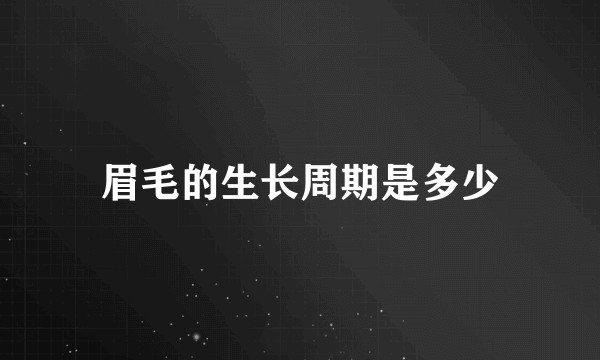 眉毛的生长周期是多少